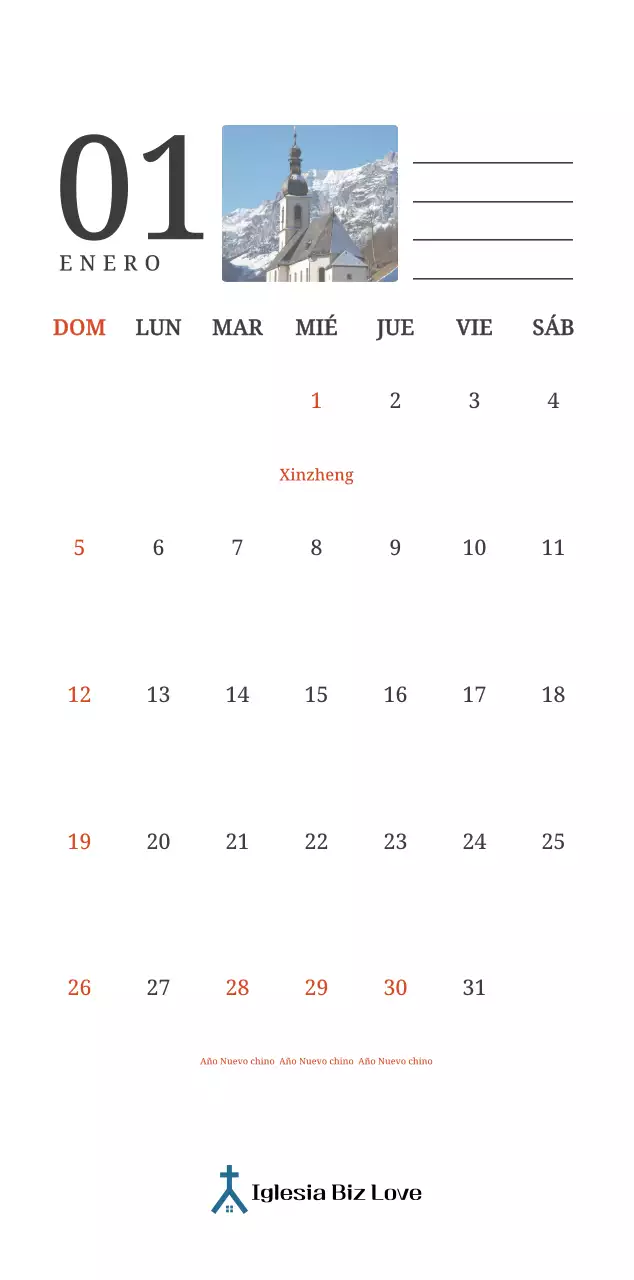 01
ENERO

| DOM | LUN | MAR | MIÉ | JUE | VIE | SÁB |
|---|---|---|---|---|---|---|
| | | | 1 Xinzheng | 2 | 3 | 4 |
| 5 | 6 | 7 | 8 | 9 | 10 | 11 |
| 12 | 13 | 14 | 15 | 16 | 17 | 18 |
| 19 | 20 | 21 | 22 | 23 | 24 | 25 |
| 26 | 27 | 28 Año Nuevo chino | 29 Año Nuevo chino | 30 Año Nuevo chino | 31 | |

Iglesia Biz Love